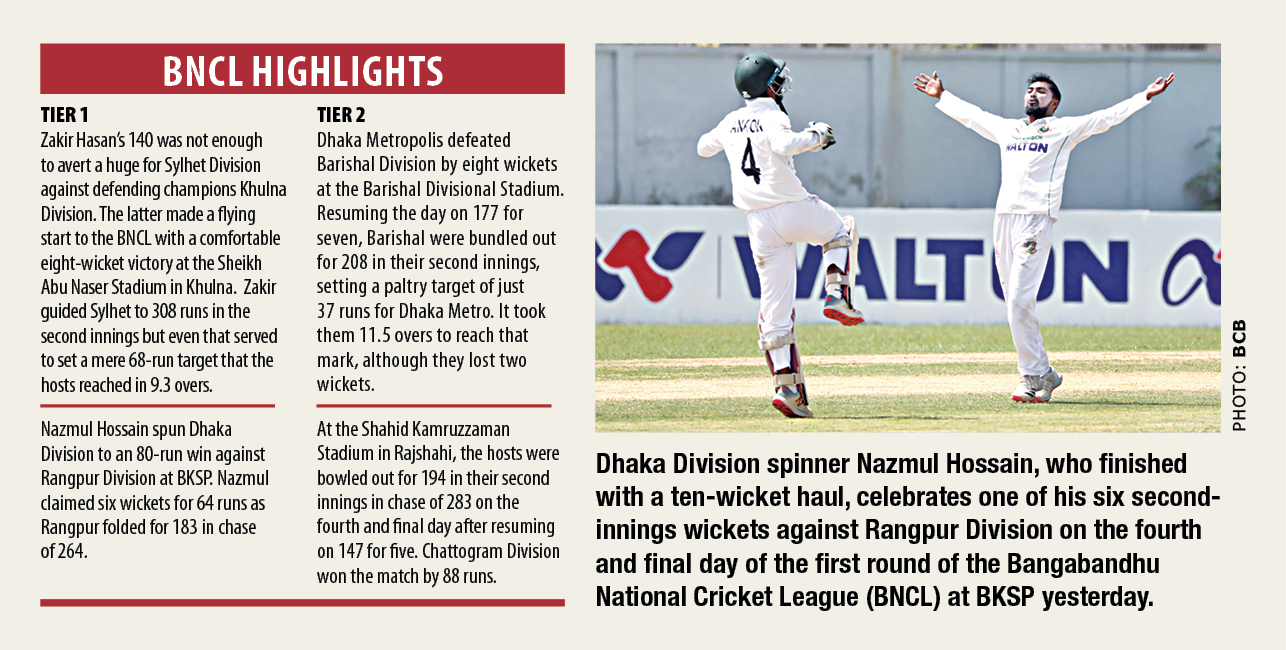 BNCL HIGHLIGHTS

TIER 1
Zakir Hasan's 140 was not enough to avert a huge for Sylhet Division against defending champions Khulna Division. The latter made a flying start to the BNCL with a comfortable eight-wicket victory at the Sheikh Abu Naser Stadium in Khulna. Zakir guided Sylhet to 308 runs in the second innings but even that served to set a mere 68-run target that the hosts reached in 9.3 overs.

Nazmul Hossain spun Dhaka Division to an 80-run win against Rangpur Division at BKSP. Nazmul claimed six wickets for 64 runs as Rangpur folded for 183 in chase of 264.

TIER 2
Dhaka Metropolis defeated Barishal Division by eight wickets at the Barishal Divisional Stadium. Resuming the day on 177 for seven, Barishal were bundled out for 208 in their second innings, setting a paltry target of just 37 runs for Dhaka Metro. It took them 11.5 overs to reach that mark, although they lost two wickets.

At the Shahid Kamruzzaman Stadium in Rajshahi, the hosts were bowled out for 194 in their second innings in chase of 283 on the fourth and final day after resuming on 147 for five. Chattogram Division won the match by 88 runs.

4

WALTON

WALTON

PHOTO: BCB

Dhaka Division spinner Nazmul Hossain, who finished with a ten-wicket haul, celebrates one of his six second-innings wickets against Rangpur Division on the fourth and final day of the first round of the Bangabandhu National Cricket League (BNCL) at BKSP yesterday.